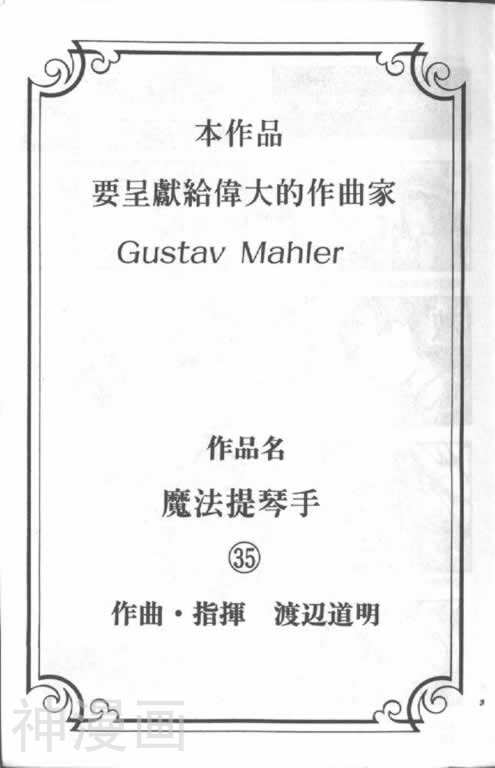 本作品

要呈獻給偉大的作曲家

Gustav Mahler

作品名

魔法提琴手

㉟

作曲・指揮 渡辺道明

神漫画